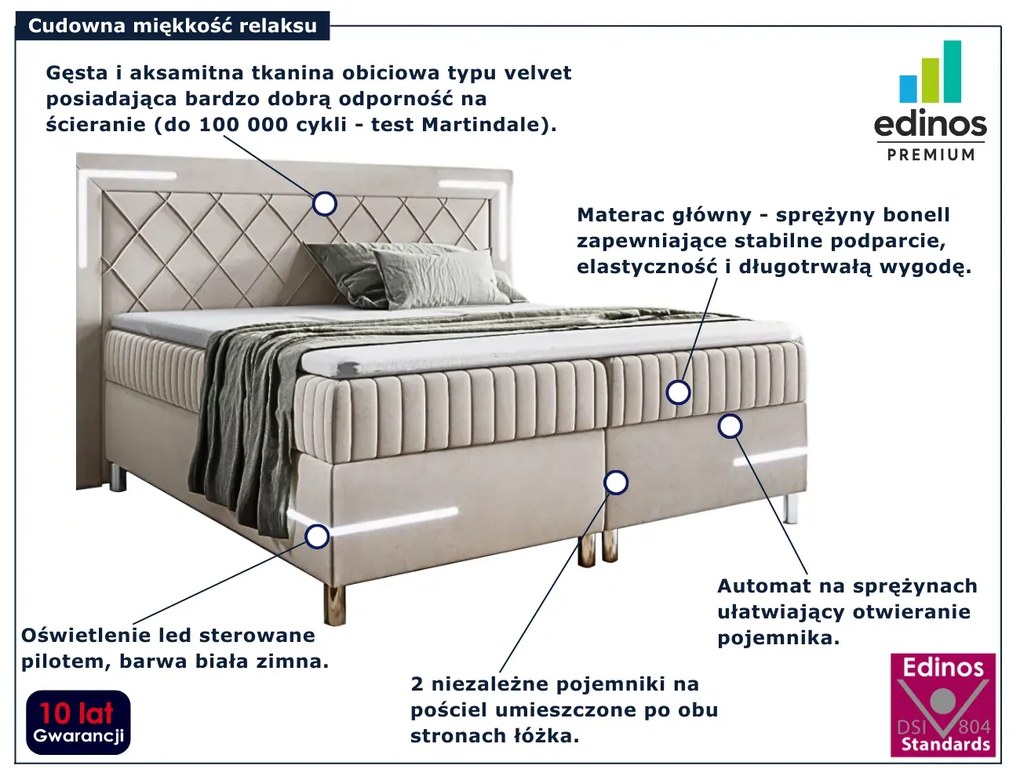 Cudowna miękkość relaksu

Gęsta i aksamitna tkanina obiciowa typu velvet posiadająca bardzo dobrą odporność na ścieranie (do 100 000 cykli - test Martindale).

edinos
PREMIUM

Materac główny - sprężyny bonell zapewniające stabilne podparcie, elastyczność i długotrwałą wygodę.

Automat na sprężynach ułatwiający otwieranie pojemnika.

Oświetlenie led sterowane pilotem, barwa biała zimna.

2 niezależne pojemniki na pościel umieszczone po obu stronach łóżka.

10 lat
Gwarancji

Edinos
DSI 804
Standards